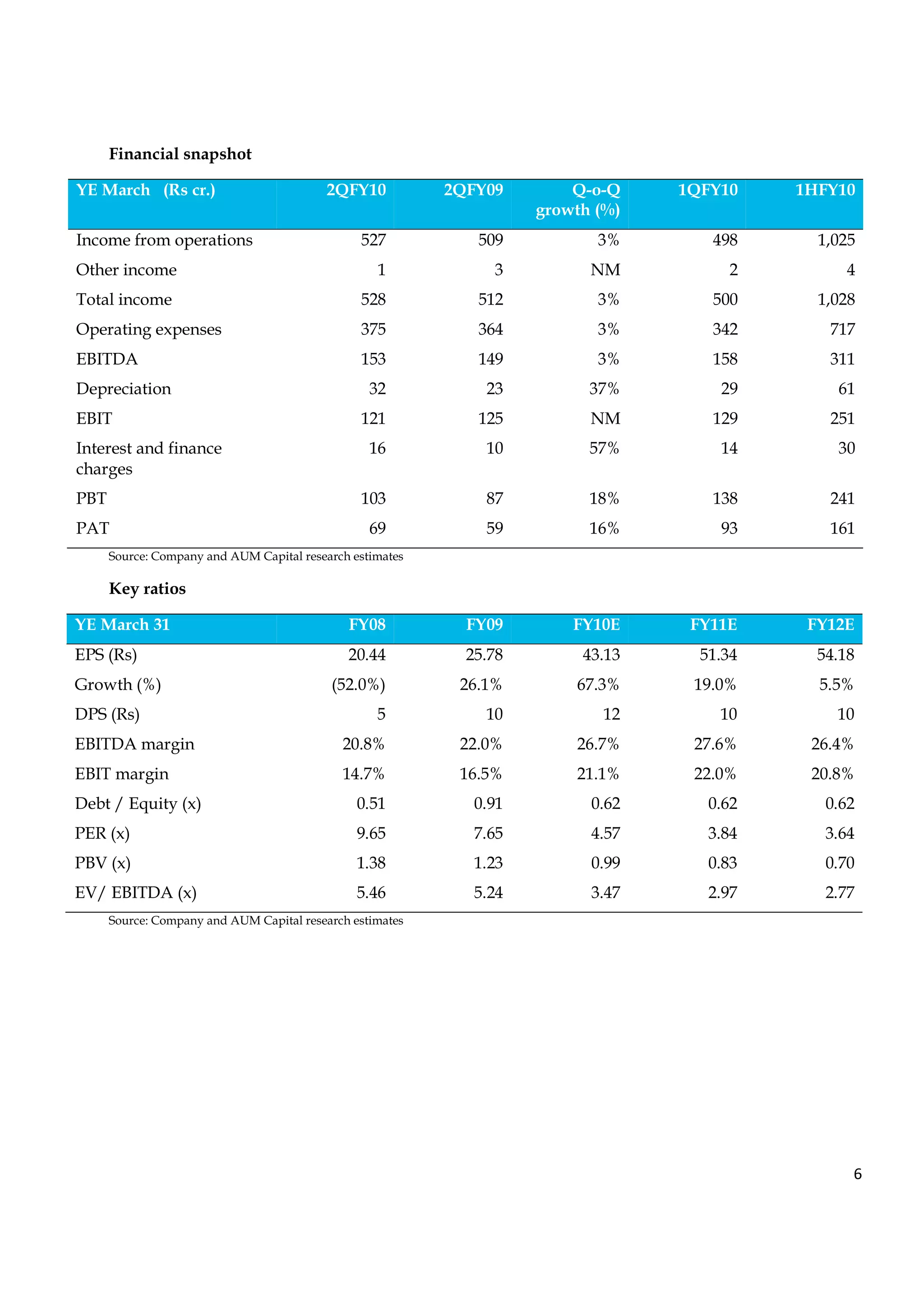 Financial snapshot

| YE March (Rs cr.) | 2QFY10 | 2QFY09 | Q-o-Q growth (%) | 1QFY10 | 1HFY10 |
|---|---|---|---|---|---|
| Income from operations | 527 | 509 | 3% | 498 | 1,025 |
| Other income | 1 | 3 | NM | 2 | 4 |
| Total income | 528 | 512 | 3% | 500 | 1,028 |
| Operating expenses | 375 | 364 | 3% | 342 | 717 |
| EBITDA | 153 | 149 | 3% | 158 | 311 |
| Depreciation | 32 | 23 | 37% | 29 | 61 |
| EBIT | 121 | 125 | NM | 129 | 251 |
| Interest and finance charges | 16 | 10 | 57% | 14 | 30 |
| PBT | 103 | 87 | 18% | 138 | 241 |
| PAT | 69 | 59 | 16% | 93 | 161 |

Source: Company and AUM Capital research estimates

Key ratios

| YE March 31 | FY08 | FY09 | FY10E | FY11E | FY12E |
|---|---|---|---|---|---|
| EPS (Rs) | 20.44 | 25.78 | 43.13 | 51.34 | 54.18 |
| Growth (%) | (52.0%) | 26.1% | 67.3% | 19.0% | 5.5% |
| DPS (Rs) | 5 | 10 | 12 | 10 | 10 |
| EBITDA margin | 20.8% | 22.0% | 26.7% | 27.6% | 26.4% |
| EBIT margin | 14.7% | 16.5% | 21.1% | 22.0% | 20.8% |
| Debt / Equity (x) | 0.51 | 0.91 | 0.62 | 0.62 | 0.62 |
| PER (x) | 9.65 | 7.65 | 4.57 | 3.84 | 3.64 |
| PBV (x) | 1.38 | 1.23 | 0.99 | 0.83 | 0.70 |
| EV/ EBITDA (x) | 5.46 | 5.24 | 3.47 | 2.97 | 2.77 |

Source: Company and AUM Capital research estimates

6